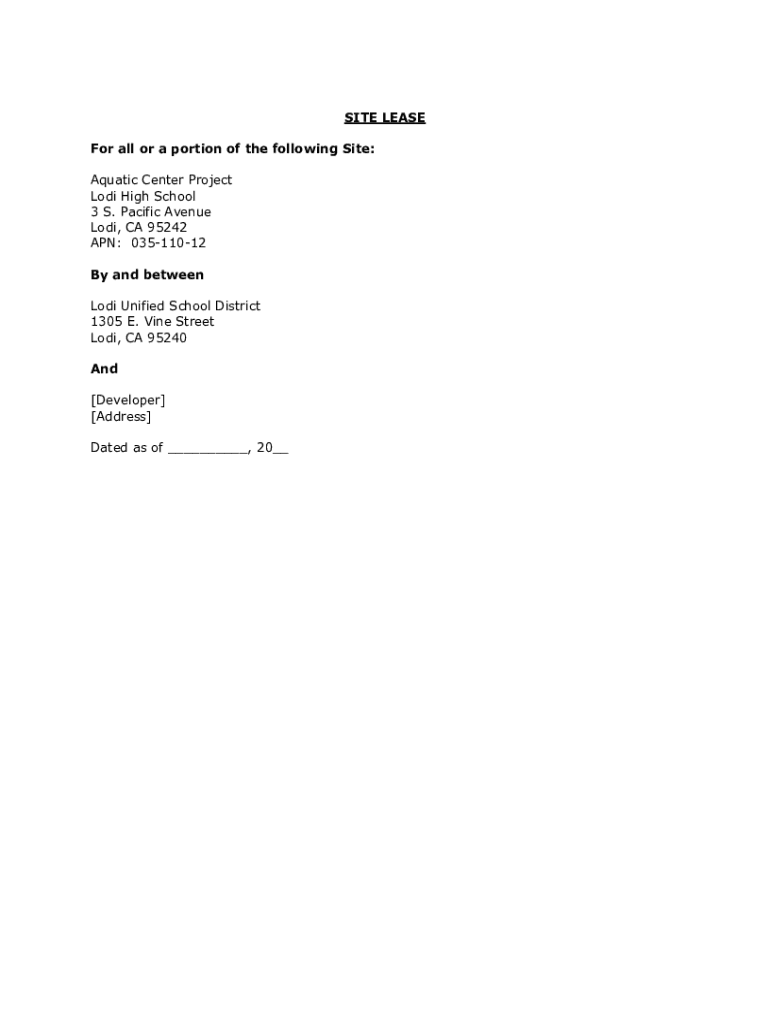 SITE LEASE

For all or a portion of the following Site:

Aquatic Center Project
Lodi High School
3 S. Pacific Avenue
Lodi, CA 95242
APN: 035-110-12

By and between

Lodi Unified School District
1305 E. Vine Street
Lodi, CA 95240

And

[Developer]
[Address]

Dated as of ____, 20____